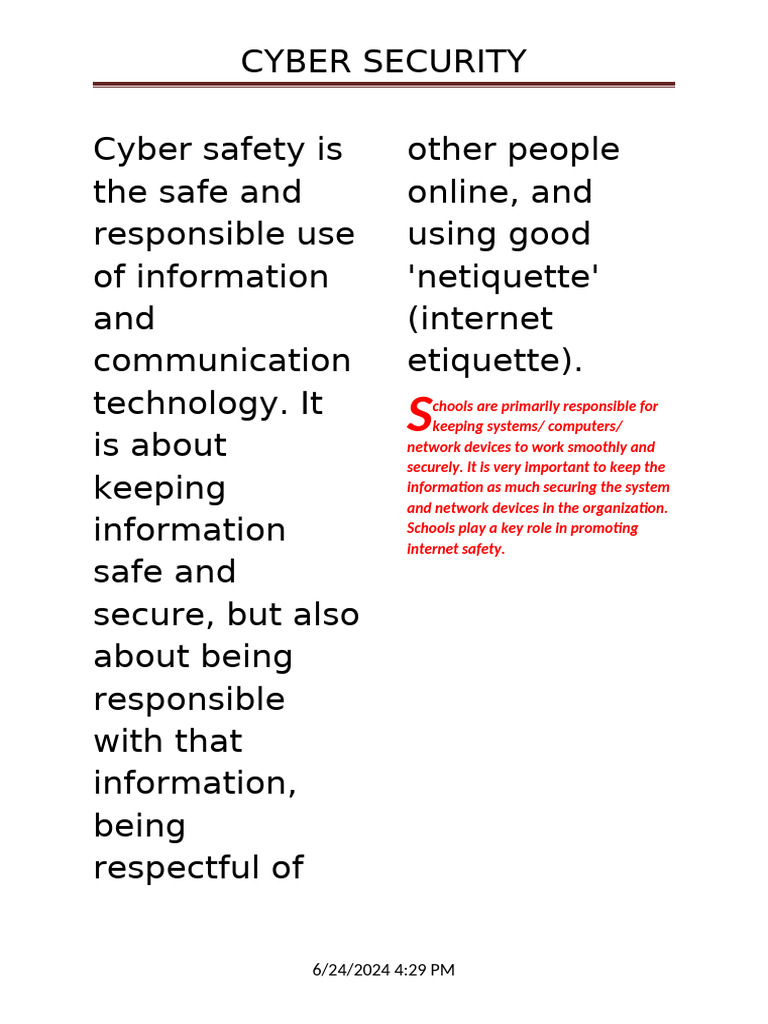 CYBER SECURITY

Cyber safety is the safe and responsible use of information and communication technology. It is about keeping information safe and secure, but also about being responsible with that information, being respectful of other people online, and using good 'netiquette' (internet etiquette).

Schools are primarily responsible for keeping systems/ computers/ network devices to work smoothly and securely. It is very important to keep the information as much securing the system and network devices in the organization. Schools play a key role in promoting internet safety.

6/24/2024 4:29 PM